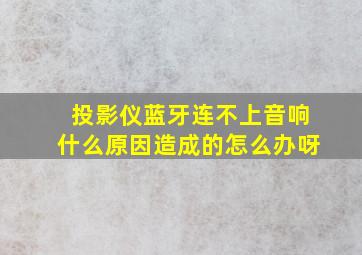 投影仪蓝牙连不上音响
什么原因造成的怎么办呀